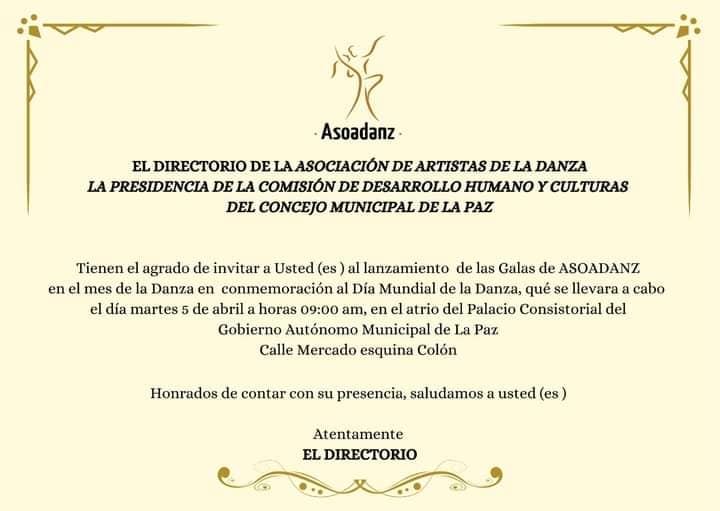 · Asoadanz ·

EL DIRECTORIO DE LA ASOCIACIÓN DE ARTISTAS DE LA DANZA
LA PRESIDENCIA DE LA COMISIÓN DE DESARROLLO HUMANO Y CULTURAS
DEL CONCEJO MUNICIPAL DE LA PAZ

Tienen el agrado de invitar a Usted (es ) al lanzamiento de las Galas de ASOADANZ
en el mes de la Danza en conmemoración al Día Mundial de la Danza, qué se llevara a cabo
el día martes 5 de abril a horas 09:00 am, en el atrio del Palacio Consistorial del
Gobierno Autónomo Municipal de La Paz
Calle Mercado esquina Colón

Honrados de contar con su presencia, saludamos a usted (es )

Atentamente
EL DIRECTORIO